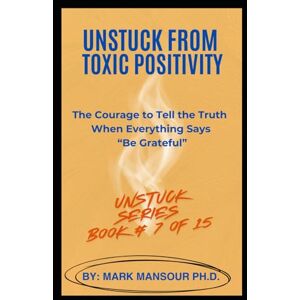 UNSTUCK FROM TOXIC POSITIVITY

The Courage to Tell the Truth When Everything Says "Be Grateful"

UNSTUCK SERIES BOOK # 7 OF 15

BY: MARK MANSOUR PH.D.